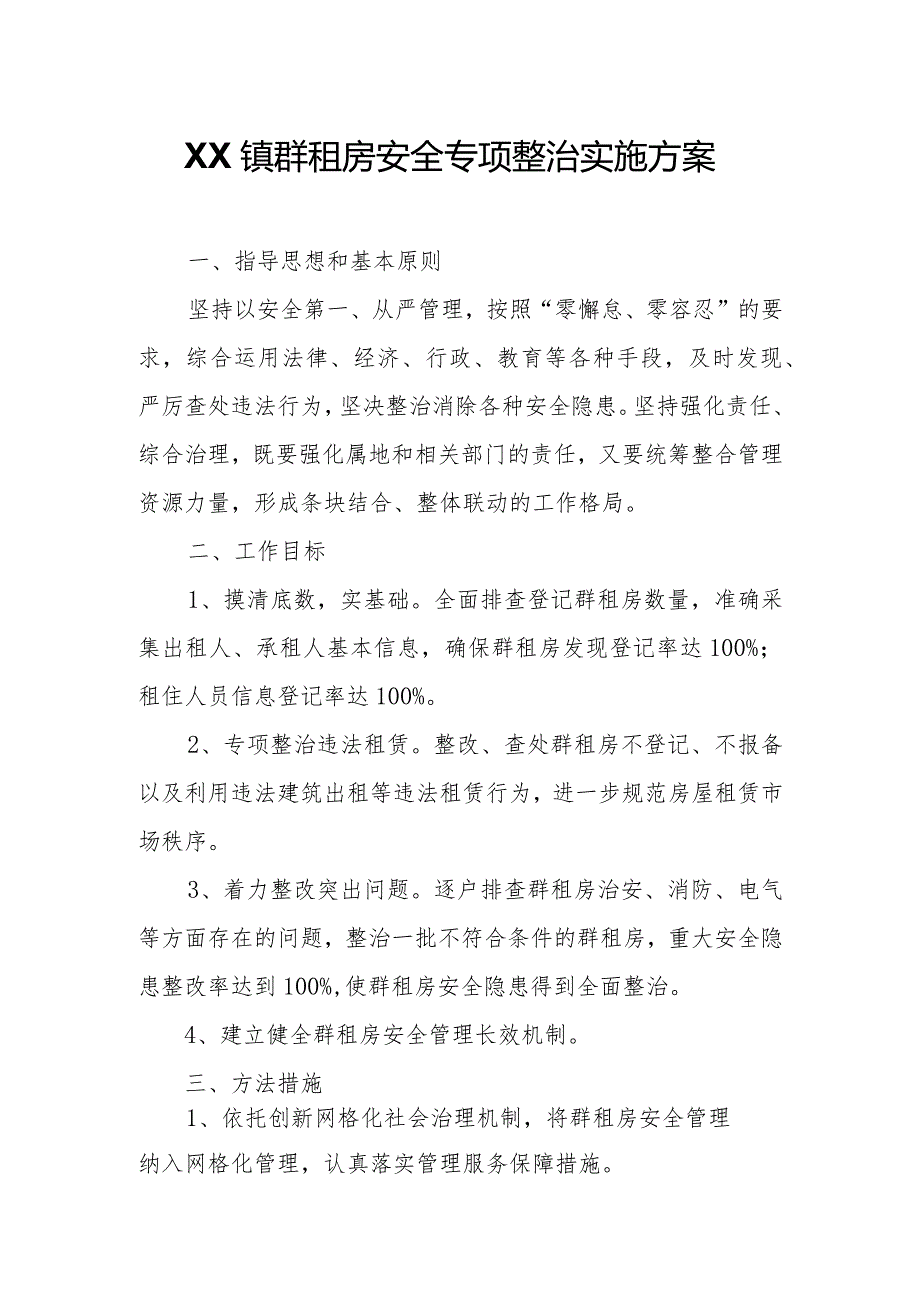 XX镇群租房安全专项整治实施方案

一、指导思想和基本原则

坚持以安全第一、从严管理，按照“零懈怠、零容忍”的要求，综合运用法律、经济、行政、教育等各种手段，及时发现、严厉查处违法行为，坚决整治消除各种安全隐患。坚持强化责任、综合治理，既要强化属地和相关部门的责任，又要统筹整合管理资源力量，形成条块结合、整体联动的工作格局。

二、工作目标

1、摸清底数，实基础。全面排查登记群租房数量，准确采集出租人、承租人基本信息，确保群租房发现登记率达100%；租住人员信息登记率达100%。

2、专项整治违法租赁。整改、查处群租房不登记、不报备以及利用违法建筑出租等违法租赁行为，进一步规范房屋租赁市场秩序。

3、着力整改突出问题。逐户排查群租房治安、消防、电气等方面存在的问题，整治一批不符合条件的群租房，重大安全隐患整改率达到100%,使群租房安全隐患得到全面整治。

4、建立健全群租房安全管理长效机制。

三、方法措施

1、依托创新网格化社会治理机制，将群租房安全管理纳入网格化管理，认真落实管理服务保障措施。